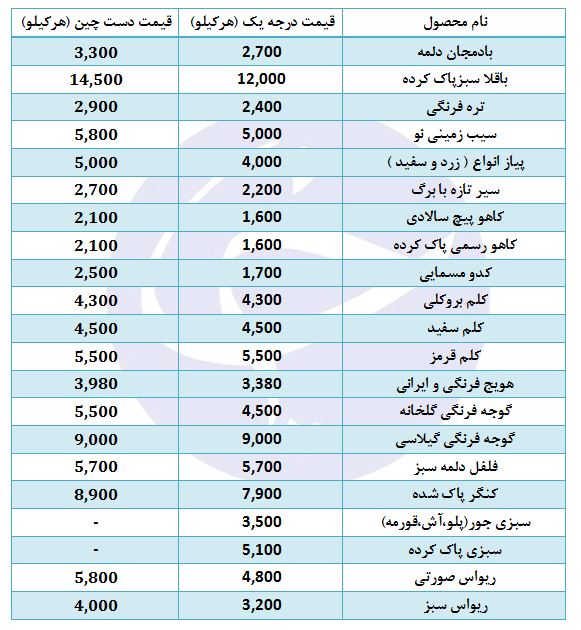 | نام محصول | قیمت درجه یک (هرکیلو) | قیمت دست چین (هرکیلو) |
|---|---|---|
| بادمجان دلمه | 2,700 | 3,300 |
| باقلا سبزپاک کرده | 12,000 | 14,500 |
| تره فرنگی | 2,400 | 2,900 |
| سیب زمینی نو | 5,000 | 5,800 |
| پیاز انواع ( زرد و سفید ) | 4,000 | 5,000 |
| سیر تازه با برگ | 2,200 | 2,700 |
| کاهو پیچ سالادی | 1,600 | 2,100 |
| کاهو رسمی پاک کرده | 1,600 | 2,100 |
| کدو مسمایی | 1,700 | 2,500 |
| کلم بروکلی | 4,300 | 4,300 |
| کلم سفید | 4,500 | 4,500 |
| کلم قرمز | 5,500 | 5,500 |
| هویج فرنگی و ایرانی | 3,380 | 3,980 |
| گوجه فرنگی گلخانه | 4,500 | 5,500 |
| گوجه فرنگی گیلاسی | 9,000 | 9,000 |
| فلفل دلمه سبز | 5,700 | 5,700 |
| کنگر پاک شده | 7,900 | 8,900 |
| سبزی جور(پلو،آش،قورمه) | 3,500 | - |
| سبزی پاک کرده | 5,100 | - |
| ریواس صورتی | 4,800 | 5,800 |
| ریواس سبز | 3,200 | 4,000 |